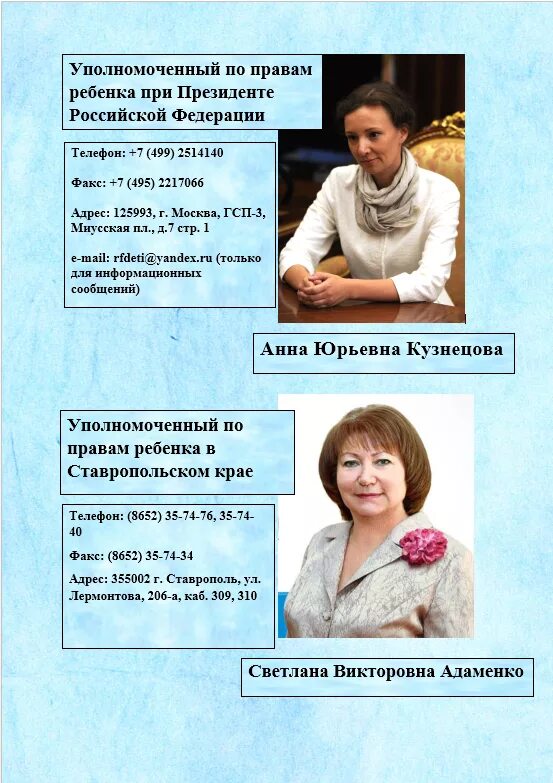 Уполномоченный по правам ребенка при Президенте Российской Федерации

Телефон: +7 (499) 2514140

Факс: +7 (495) 2217066

Адрес: 125993, г. Москва, ГСП-3, Миусская пл., д.7 стр. 1

e-mail: rfdeti@yandex.ru (только для информационных сообщений)

Анна Юрьевна Кузнецова

Уполномоченный по правам ребенка в Ставропольском крае

Телефон: (8652) 35-74-76, 35-74-40

Факс: (8652) 35-74-34

Адрес: 355002 г. Ставрополь, ул. Лермонтова, 206-а, каб. 309, 310

Светлана Викторовна Адаменко